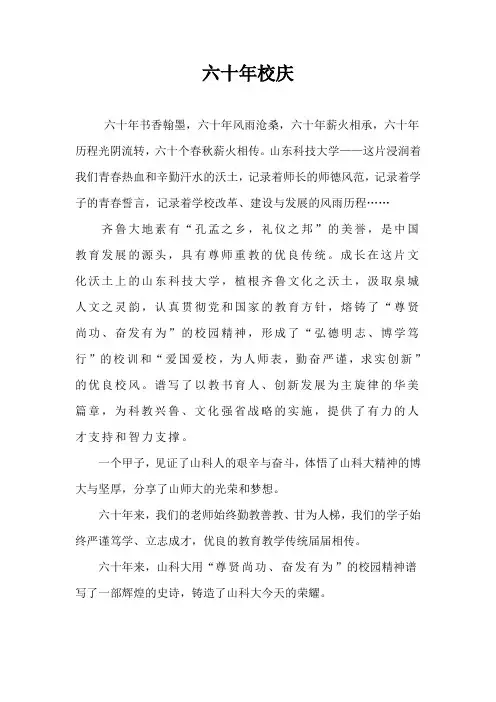 六十年校庆

六十年书香翰墨，六十年风雨沧桑，六十年薪火相承，六十年历程光阴流转，六十个春秋薪火相传。山东科技大学——这片浸润着我们青春热血和辛勤汗水的沃土，记录着师长的师德风范，记录着学子的青春誓言，记录着学校改革、建设与发展的风雨历程……

齐鲁大地素有“孔孟之乡，礼仪之邦”的美誉，是中国教育发展的源头，具有尊师重教的优良传统。成长在这片文化沃土上的山东科技大学，植根齐鲁文化之沃土，汲取泉城人文之灵韵，认真贯彻党和国家的教育方针，熔铸了“尊贤尚功、奋发有为”的校园精神，形成了“弘德明志、博学笃行”的校训和“爱国爱校，为人师表，勤奋严谨，求实创新”的优良校风。谱写了以教书育人、创新发展为主旋律的华美篇章，为科教兴鲁、文化强省战略的实施，提供了有力的人才支持和智力支撑。

一个甲子，见证了山科人的艰辛与奋斗，体悟了山科大精神的博大与坚厚，分享了山师大的光荣和梦想。

六十年来，我们的老师始终勤教善教、甘为人梯，我们的学子始终严谨笃学、立志成才，优良的教育教学传统届届相传。

六十年来，山科大用“尊贤尚功、奋发有为”的校园精神谱写了一部辉煌的史诗，铸造了山科大今天的荣耀。